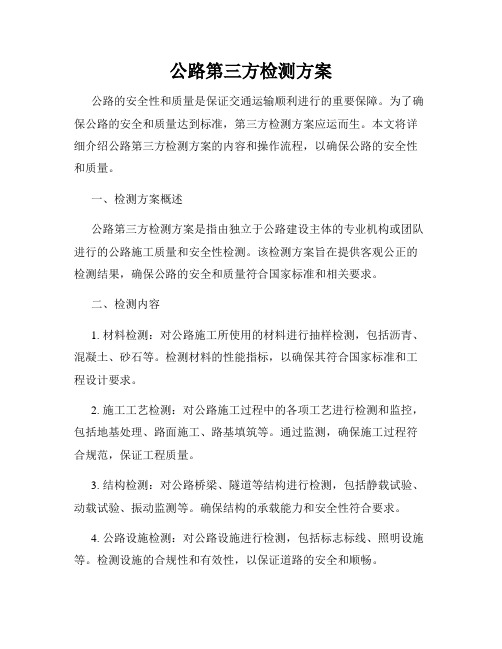 公路第三方检测方案

公路的安全性和质量是保证交通运输顺利进行的重要保障。为了确保公路的安全和质量达到标准，第三方检测方案应运而生。本文将详细介绍公路第三方检测方案的内容和操作流程，以确保公路的安全性和质量。

一、检测方案概述

公路第三方检测方案是指由独立于公路建设主体的专业机构或团队进行的公路施工质量和安全性检测。该检测方案旨在提供客观公正的检测结果，确保公路的安全和质量符合国家标准和相关要求。

二、检测内容

1. 材料检测：对公路施工所使用的材料进行抽样检测，包括沥青、混凝土、砂石等。检测材料的性能指标，以确保其符合国家标准和工程设计要求。

2. 施工工艺检测：对公路施工过程中的各项工艺进行检测和监控，包括地基处理、路面施工、路基填筑等。通过监测，确保施工过程符合规范，保证工程质量。

3. 结构检测：对公路桥梁、隧道等结构进行检测，包括静载试验、动载试验、振动监测等。确保结构的承载能力和安全性符合要求。

4. 公路设施检测：对公路设施进行检测，包括标志标线、照明设施等。检测设施的合规性和有效性，以保证道路的安全和顺畅。